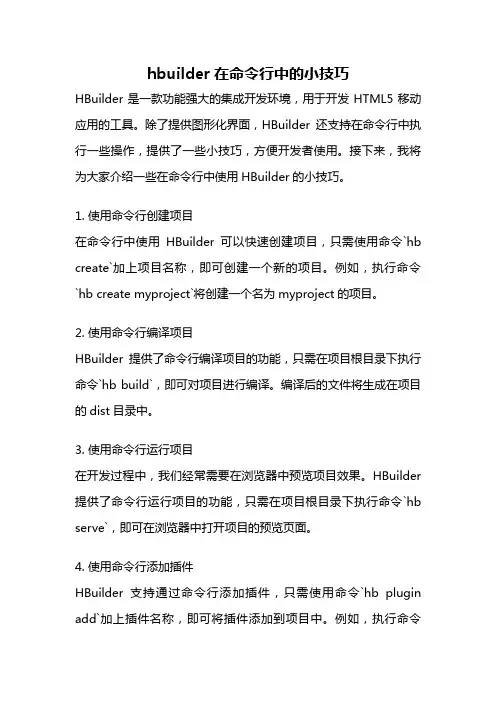 hbuilder 在命令行中的小技巧

HBuilder 是一款功能强大的集成开发环境，用于开发 HTML5 移动应用的工具。除了提供图形化界面，HBuilder 还支持在命令行中执行一些操作，提供了一些小技巧，方便开发者使用。接下来，我将为大家介绍一些在命令行中使用 HBuilder 的小技巧。

1. 使用命令行创建项目
在命令行中使用 HBuilder 可以快速创建项目，只需使用命令`hb create`加上项目名称，即可创建一个新的项目。例如，执行命令`hb create myproject`将创建一个名为 myproject 的项目。

2. 使用命令行编译项目
HBuilder 提供了命令行编译项目的功能，只需在项目根目录下执行命令`hb build`，即可对项目进行编译。编译后的文件将生成在项目的 dist 目录中。

3. 使用命令行运行项目
在开发过程中，我们经常需要在浏览器中预览项目效果。HBuilder 提供了命令行运行项目的功能，只需在项目根目录下执行命令`hb serve`，即可在浏览器中打开项目的预览页面。

4. 使用命令行添加插件
HBuilder 支持通过命令行添加插件，只需使用命令`hb plugin add`加上插件名称，即可将插件添加到项目中。例如，执行命令